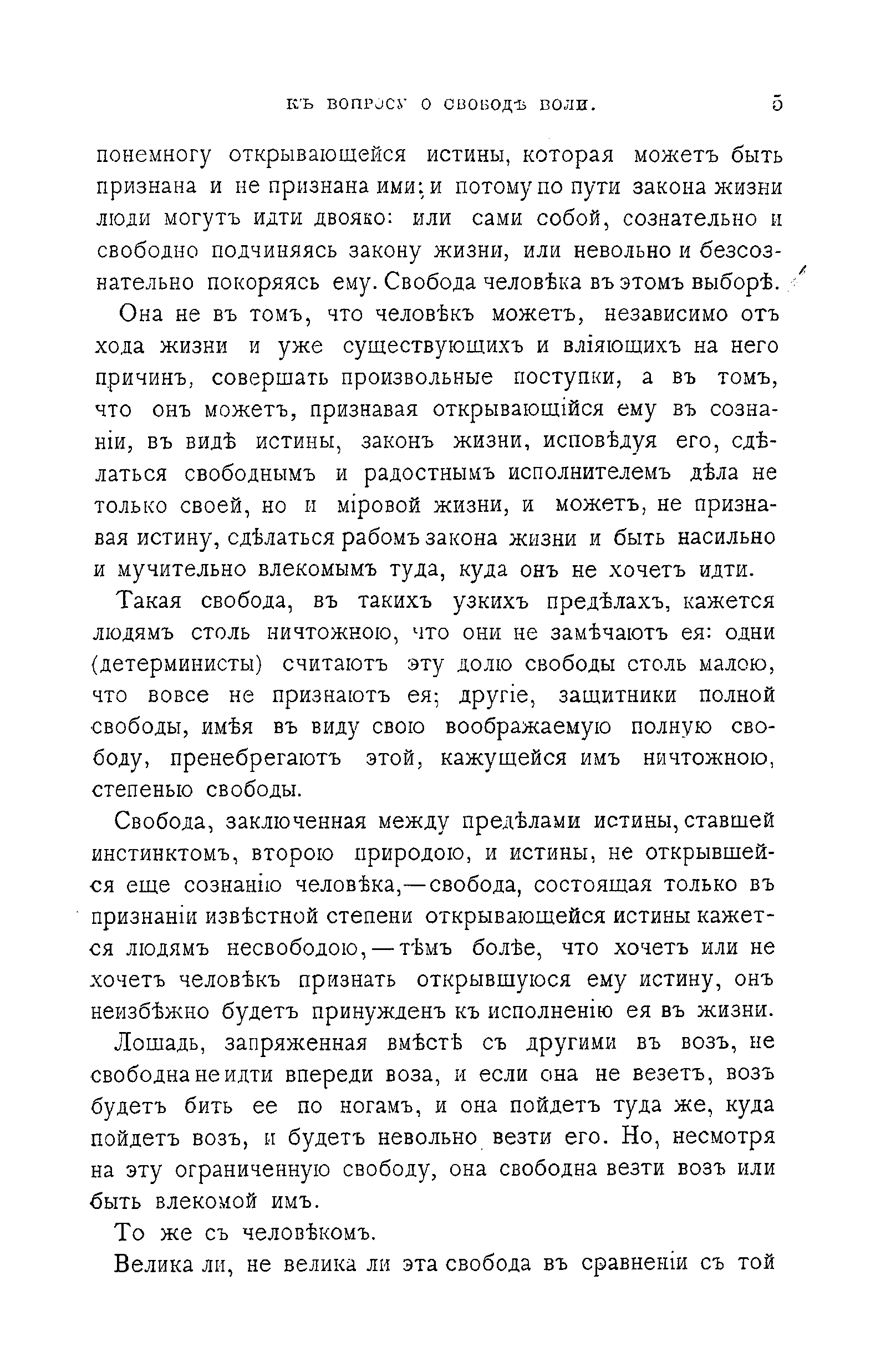 КЪ ВОПРОСУ О СВОБОДѢ ВОЛИ. 5

понемногу открывающейся истины, которая можетъ быть признана и не признана ими; и потому по пути закона жизни люди могутъ идти двояко: или сами собой, сознательно и свободно подчиняясь закону жизни, или невольно и безсознательно покоряясь ему. Свобода человѣка въ этомъ выборѣ.

Она не въ томъ, что человѣкъ можетъ, независимо отъ хода жизни и уже существующихъ и вліяющихъ на него причинъ, совершать произвольные поступки, а въ томъ, что онъ можетъ, признавая открывающійся ему въ сознаніи, въ видѣ истины, законъ жизни, исповѣдуя его, сдѣлаться свободнымъ и радостнымъ исполнителемъ дѣла не только своей, но и міровой жизни, и можетъ, не признавая истину, сдѣлаться рабомъ закона жизни и быть насильно и мучительно влекомымъ туда, куда онъ не хочетъ идти.

Такая свобода, въ такихъ узкихъ предѣлахъ, кажется людямъ столь ничтожною, что они не замѣчаютъ ея: одни (детерминисты) считаютъ эту долю свободы столь малою, что вовсе не признаютъ ея; другіе, защитники полной свободы, имѣя въ виду свою воображаемую полную свободу, пренебрегаютъ этой, кажущейся имъ ничтожною, степенью свободы.

Свобода, заключенная между предѣлами истины, ставшей инстинктомъ, второю природою, и истины, не открывшейся еще сознанію человѣка,—свобода, состоящая только въ признаніи извѣстной степени открывающейся истины кажется людямъ несвободою,—тѣмъ болѣе, что хочетъ или не хочетъ человѣкъ признать открывшуюся ему истину, онъ неизбѣжно будетъ принужденъ къ исполненію ея въ жизни.

Лошадь, запряженная вмѣстѣ съ другими въ возъ, не свободна не идти впереди воза, и если она не везетъ, возъ будетъ бить ее по ногамъ, и она пойдетъ туда же, куда пойдетъ возъ, и будетъ невольно везти его. Но, несмотря на эту ограниченную свободу, она свободна везти возъ или быть влекомой имъ.

То же съ человѣкомъ.

Велика ли, не велика ли эта свобода въ сравненіи съ той